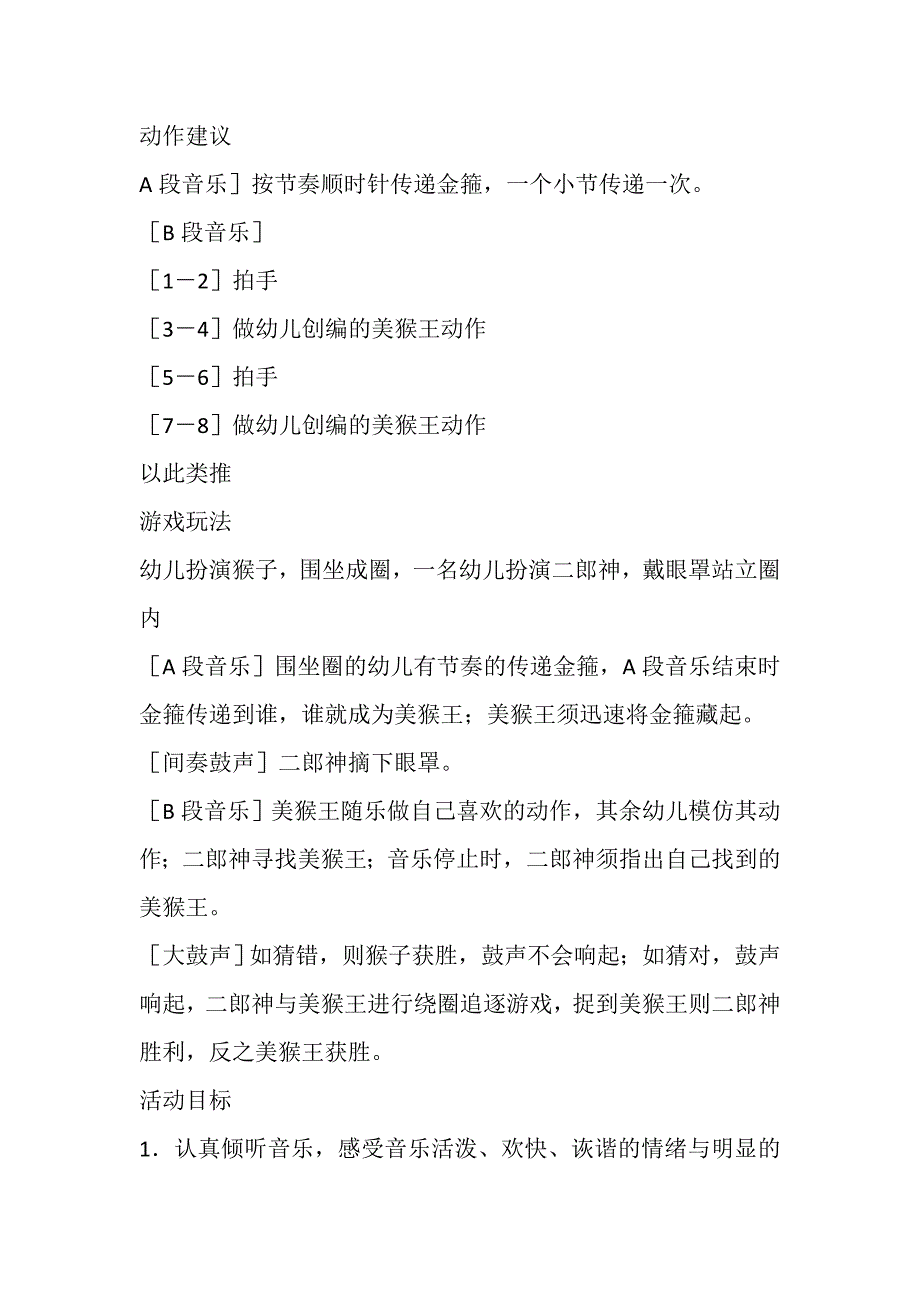 动作建议

A 段音乐］按节奏顺时针传递金箍，一个小节传递一次。

［B 段音乐］

［1－2］拍手

［3－4］做幼儿创编的美猴王动作

［5－6］拍手

［7－8］做幼儿创编的美猴王动作

以此类推

游戏玩法

幼儿扮演猴子，围坐成圈，一名幼儿扮演二郎神，戴眼罩站立圈内

［A 段音乐］围坐圈的幼儿有节奏的传递金箍，A 段音乐结束时金箍传递到谁，谁就成为美猴王；美猴王须迅速将金箍藏起。

［间奏鼓声］二郎神摘下眼罩。

［B 段音乐］美猴王随乐做自己喜欢的动作，其余幼儿模仿其动作；二郎神寻找美猴王；音乐停止时，二郎神须指出自己找到的美猴王。

［大鼓声］如猜错，则猴子获胜，鼓声不会响起；如猜对，鼓声响起，二郎神与美猴王进行绕圈追逐游戏，捉到美猴王则二郎神胜利，反之美猴王获胜。

活动目标

1．认真倾听音乐，感受音乐活泼、欢快、诙谐的情绪与明显的